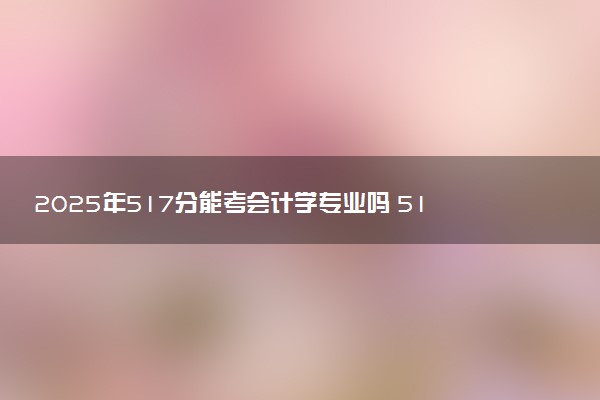 2025年517分能考会计学专业吗 51